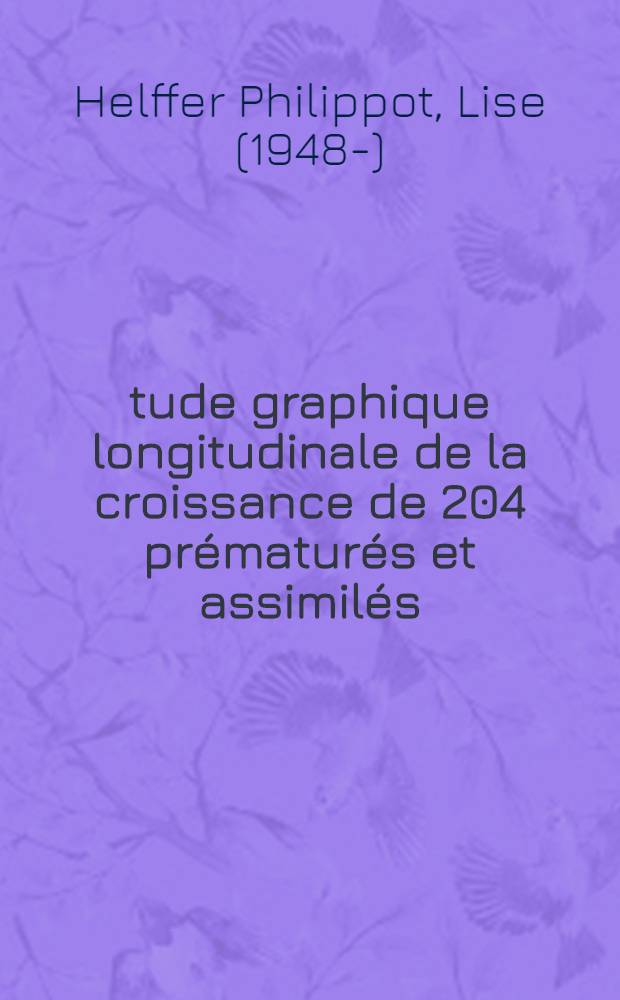 Helffer Philippot, Lise (1948-)

tude graphique longitudinale de la croissance de 204 prématurés et assimilés